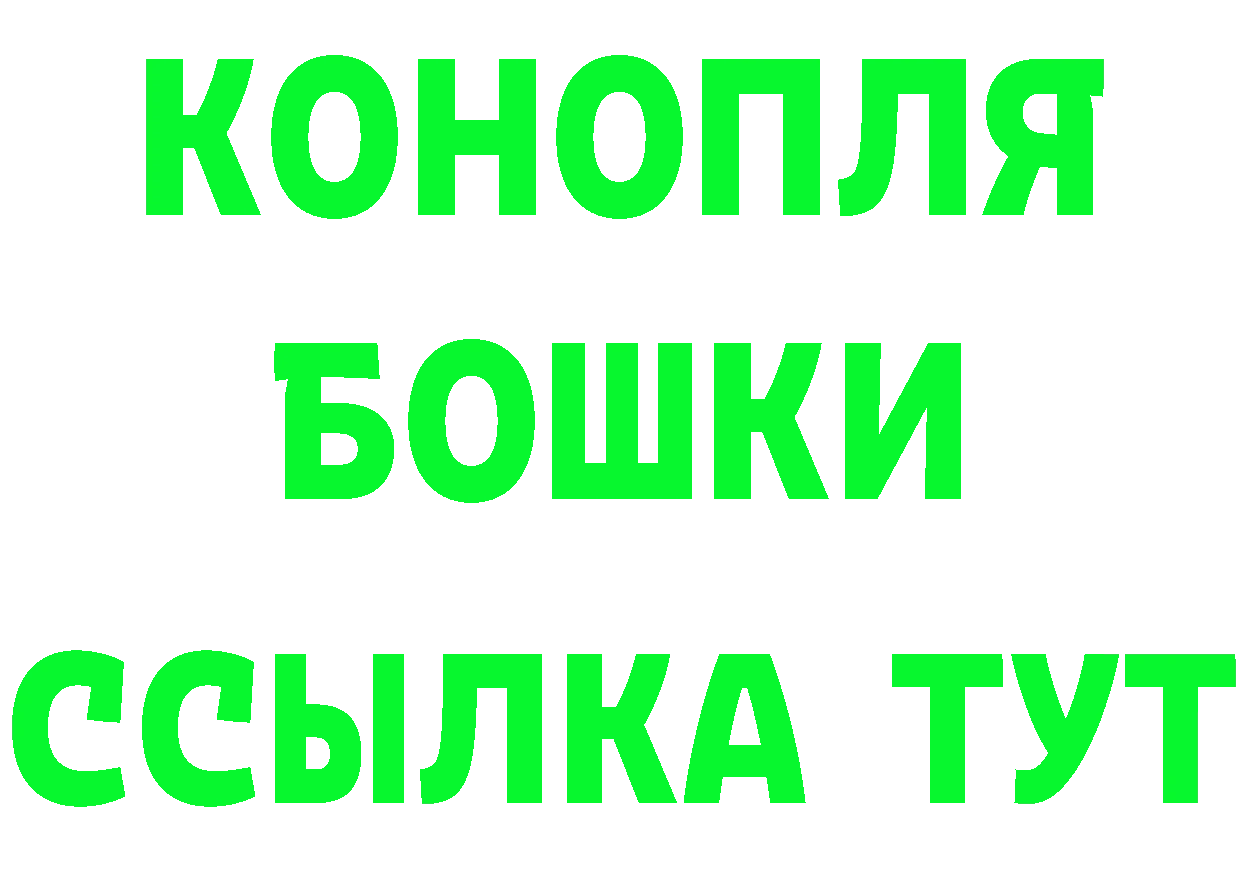 КОНОПЛЯ
БОШКИ
ССЫЛКА ТУТ